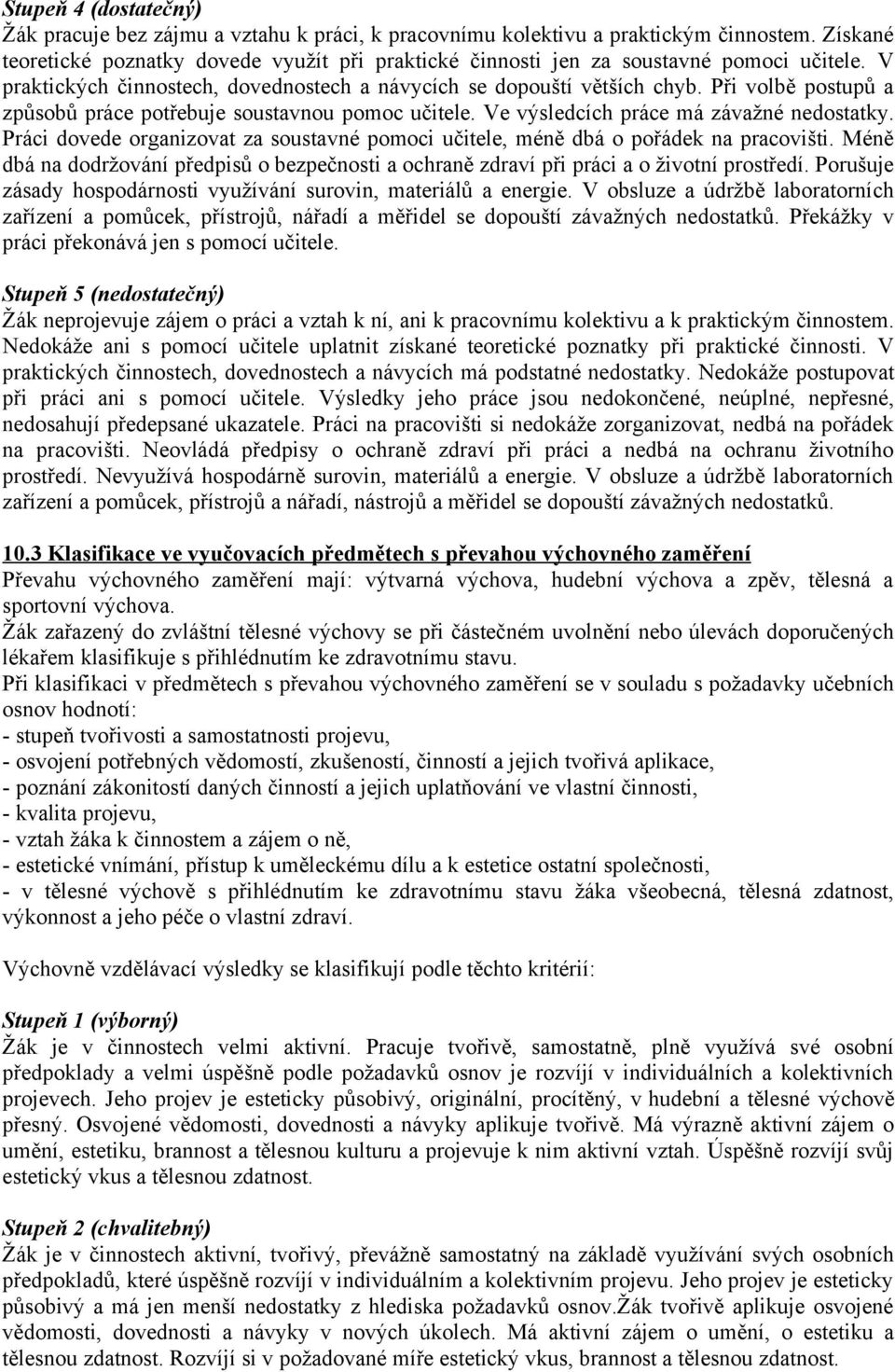 Stupeň 4 (dostatečný)
Žák pracuje bez zájmu a vztahu k práci, k pracovnímu kolektivu a praktickým činnostem. Získané teoretické poznatky dovede využít při praktické činnosti jen za soustavné pomoci učitele. V praktických činnostech, dovednostech a návycích se dopouští větších chyb. Při volbě postupů a způsobů práce potřebuje soustavnou pomoc učitele. Ve výsledcích práce má závažné nedostatky. Práci dovede organizovat za soustavné pomoci učitele, méně dbá o pořádek na pracovišti. Méně dbá na dodržování předpisů o bezpečnosti a ochraně zdraví při práci a o životní prostředí. Porušuje zásady hospodárnosti využívání surovin, materiálů a energie. V obsluze a údržbě laboratorních zařízení a pomůcek, přístrojů, nářadí a měřidel se dopouští závažných nedostatků. Překážky v práci překonává jen s pomocí učitele.

Stupeň 5 (nedostatečný)
Žák neprojevuje zájem o práci a vztah k ní, ani k pracovnímu kolektivu a k praktickým činnostem. Nedokáže ani s pomocí učitele uplatnit získané teoretické poznatky při praktické činnosti. V praktických činnostech, dovednostech a návycích má podstatné nedostatky. Nedokáže postupovat při práci ani s pomocí učitele. Výsledky jeho práce jsou nedokončené, neúplné, nepřesné, nedosahují předepsané ukazatele. Práci na pracovišti si nedokáže zorganizovat, nedbá na pořádek na pracovišti. Neovládá předpisy o ochraně zdraví při práci a nedbá na ochranu životního prostředí. Nevyužívá hospodárně surovin, materiálů a energie. V obsluze a údržbě laboratorních zařízení a pomůcek, přístrojů a nářadí, nástrojů a měřidel se dopouští závažných nedostatků.

10.3 Klasifikace ve vyučovacích předmětech s převahou výchovného zaměření
Převahu výchovného zaměření mají: výtvarná výchova, hudební výchova a zpěv, tělesná a sportovní výchova.
Žák zařazený do zvláštní tělesné výchovy se při částečném uvolnění nebo úlevách doporučených lékařem klasifikuje s přihlédnutím ke zdravotnímu stavu.
Při klasifikaci v předmětech s převahou výchovného zaměření se v souladu s požadavky učebních osnov hodnotí:
- stupeň tvořivosti a samostatnosti projevu,
- osvojení potřebných vědomostí, zkušeností, činností a jejich tvořivá aplikace,
- poznání zákonitostí daných činností a jejich uplatňování ve vlastní činnosti,
- kvalita projevu,
- vztah žáka k činnostem a zájem o ně,
- estetické vnímání, přístup k uměleckému dílu a k estetice ostatní společnosti,
- v tělesné výchově s přihlédnutím ke zdravotnímu stavu žáka všeobecná, tělesná zdatnost, výkonnost a jeho péče o vlastní zdraví.

Výchovně vzdělávací výsledky se klasifikují podle těchto kritérií:

Stupeň 1 (výborný)
Žák je v činnostech velmi aktivní. Pracuje tvořivě, samostatně, plně využívá své osobní předpoklady a velmi úspěšně podle požadavků osnov je rozvíjí v individuálních a kolektivních projevech. Jeho projev je esteticky působivý, originální, procítěný, v hudební a tělesné výchově přesný. Osvojené vědomosti, dovednosti a návyky aplikuje tvořivě. Má výrazně aktivní zájem o umění, estetiku, brannost a tělesnou kulturu a projevuje k nim aktivní vztah. Úspěšně rozvíjí svůj estetický vkus a tělesnou zdatnost.

Stupeň 2 (chvalitebný)
Žák je v činnostech aktivní, tvořivý, převážně samostatný na základě využívání svých osobních předpokladů, které úspěšně rozvíjí v individuálním a kolektivním projevu. Jeho projev je esteticky působivý a má jen menší nedostatky z hlediska požadavků osnov.Žák tvořivě aplikuje osvojené vědomosti, dovednosti a návyky v nových úkolech. Má aktivní zájem o umění, o estetiku a tělesnou zdatnost. Rozvíjí si v požadované míře estetický vkus, brannost a tělesnou zdatnost.